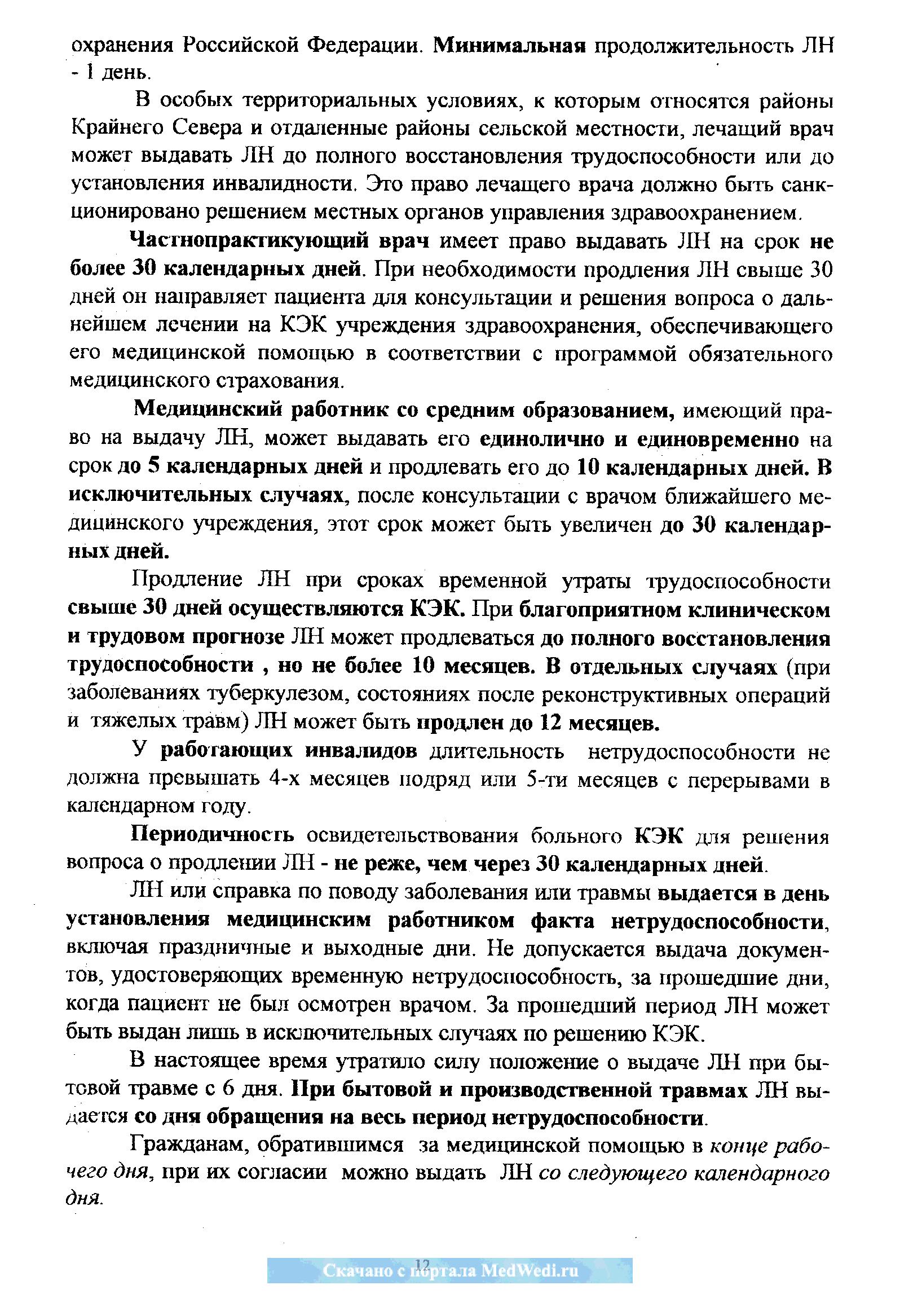 охранения Российской Федерации. Минимальная продолжительность ЛН - 1 день.

В особых территориальных условиях, к которым относятся районы Крайнего Севера и отдаленные районы сельской местности, лечащий врач может выдавать ЛН до полного восстановления трудоспособности или до установления инвалидности. Это право лечащего врача должно быть санкционировано решением местных органов управления здравоохранением.

Частнопрактикующий врач имеет право выдавать ЛН на срок не более 30 календарных дней. При необходимости продления ЛН свыше 30 дней он направляет пациента для консультации и решения вопроса о дальнейшем лечении на КЭК учреждения здравоохранения, обеспечивающего его медицинской помощью в соответствии с программой обязательного медицинского страхования.

Медицинский работник со средним образованием, имеющий право на выдачу ЛН, может выдавать его единолично и единовременно на срок до 5 календарных дней и продлевать его до 10 календарных дней. В исключительных случаях, после консультации с врачом ближайшего медицинского учреждения, этот срок может быть увеличен до 30 календарных дней.

Продление ЛН при сроках временной утраты трудоспособности свыше 30 дней осуществляются КЭК. При благоприятном клиническом и трудовом прогнозе ЛН может продлеваться до полного восстановления трудоспособности , но не более 10 месяцев. В отдельных случаях (при заболеваниях туберкулезом, состояниях после реконструктивных операций и тяжелых травм) ЛН может быть продлен до 12 месяцев.

У работающих инвалидов длительность нетрудоспособности не должна превышать 4-х месяцев подряд или 5-ти месяцев с перерывами в календарном году.

Периодичность освидетельствования больного КЭК для решения вопроса о продлении ЛН - не реже, чем через 30 календарных дней.

ЛН или справка по поводу заболевания или травмы выдается в день установления медицинским работником факта нетрудоспособности, включая праздничные и выходные дни. Не допускается выдача документов, удостоверяющих временную нетрудоспособность, за прошедшие дни, когда пациент не был осмотрен врачом. За прошедший период ЛН может быть выдан лишь в исключительных случаях по решению КЭК.

В настоящее время утратило силу положение о выдаче ЛН при бытовой травме с 6 дня. При бытовой и производственной травмах ЛН выдается со дня обращения на весь период нетрудоспособности.

Гражданам, обратившимся за медицинской помощью в конце рабочего дня, при их согласии можно выдать ЛН со следующего календарного дня.

12

Скачано с портала MedWedi.ru